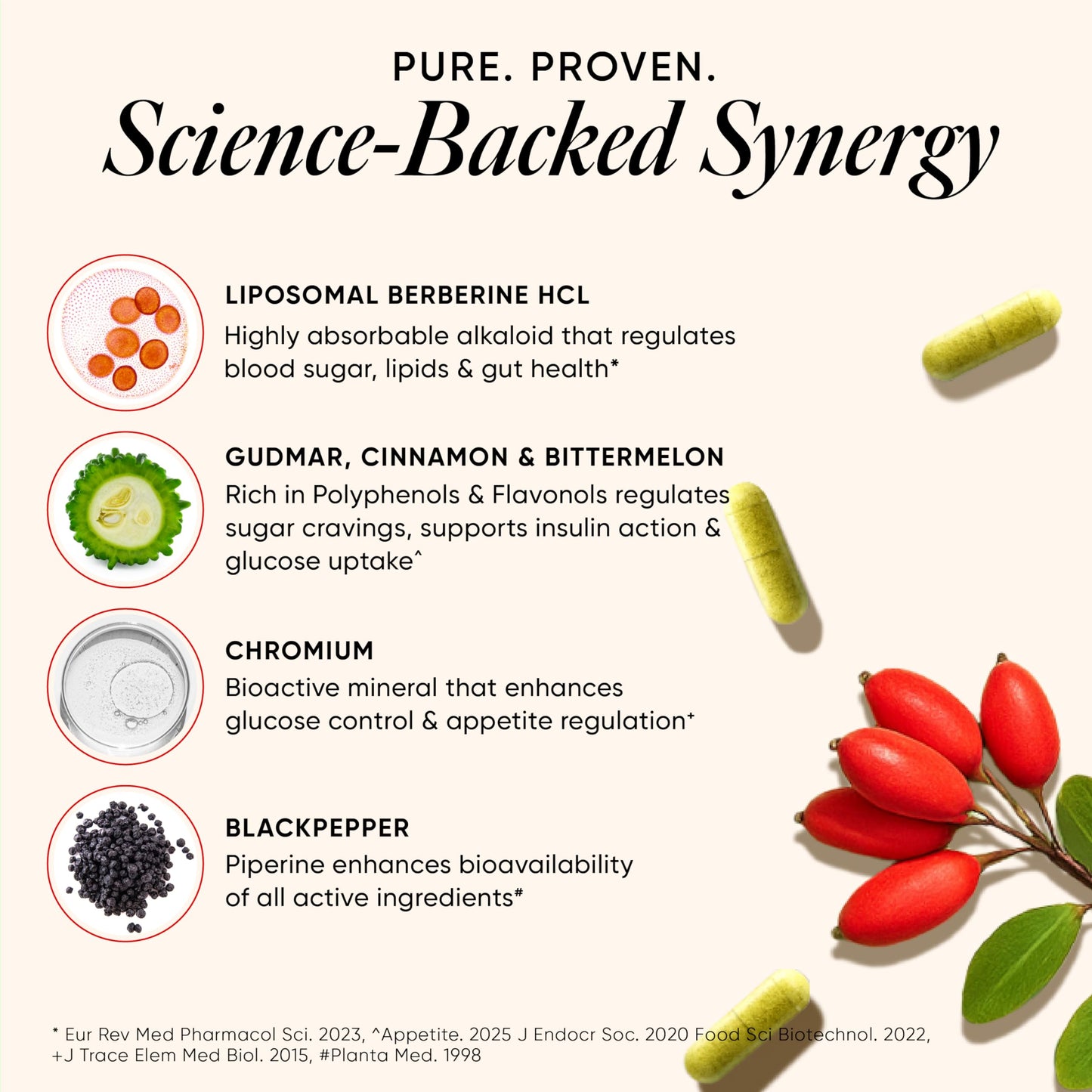 PURE. PROVEN.
Science-Backed Synergy

LIPOSOMAL BERBERINE HCL
Highly absorbable alkaloid that regulates blood sugar, lipids & gut health*

GUDMAR, CINNAMON & BITTERMELON
Rich in Polyphenols & Flavonols regulates sugar cravings, supports insulin action & glucose uptake^

CHROMIUM
Bioactive mineral that enhances glucose control & appetite regulation+

BLACKPEPPER
Piperine enhances bioavailability of all active ingredients#

* Eur Rev Med Pharmacol Sci. 2023, ^Appetite. 2025 J Endocr Soc. 2020 Food Sci Biotechnol. 2022, +J Trace Elem Med Biol. 2015, #Planta Med. 1998